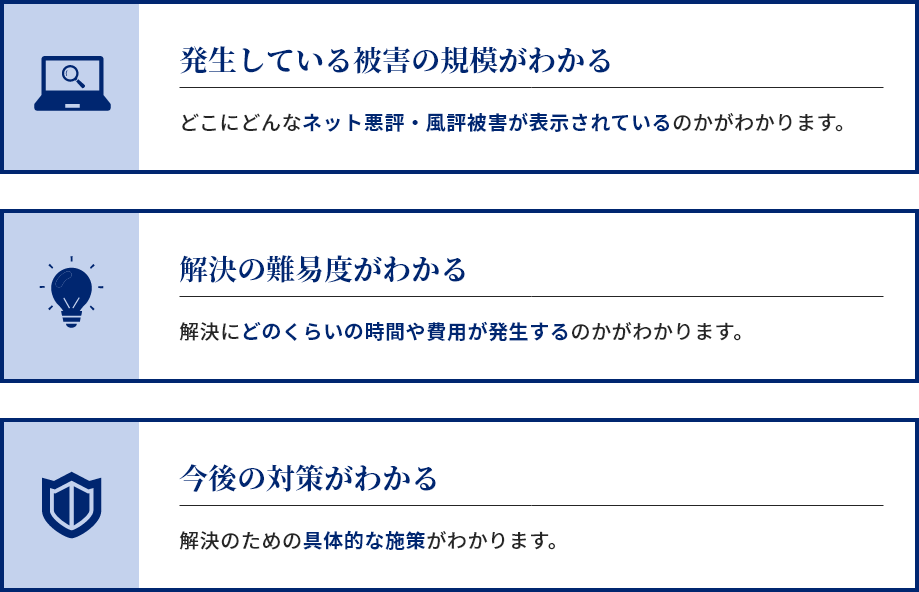 発生している被害の規模がわかる

どこにどんなネット悪評・風評被害が表示されているのかがわかります。

解決の難易度がわかる

解決にどのくらいの時間や費用が発生するのかがわかります。

今後の対策がわかる

解決のための具体的な施策がわかります。